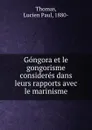 Thomas, Lucien Paul, 1880-

Góngora et le gongorisme considerés dans leurs rapports avec le marinisme